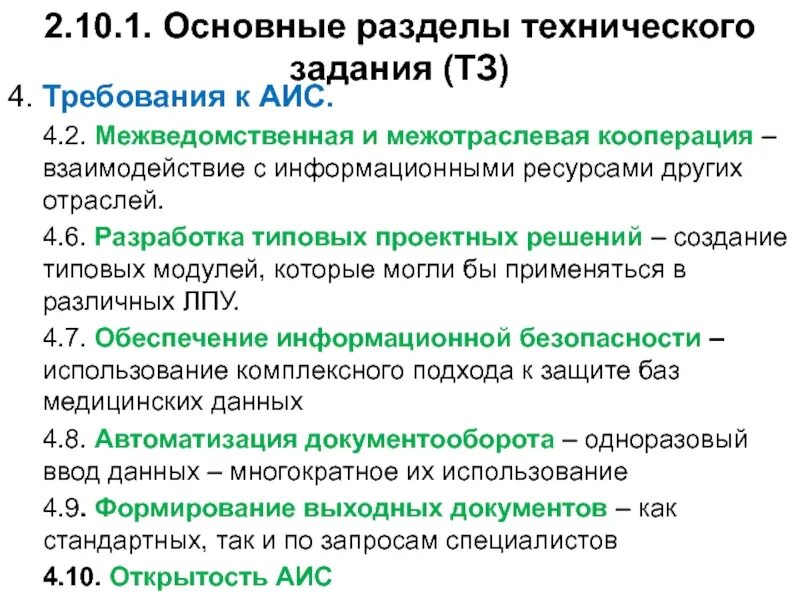 2.10.1. Основные разделы технического задания (ТЗ)

4. Требования к АИС.

4.2. Межведомственная и межотраслевая кооперация – взаимодействие с информационными ресурсами других отраслей.

4.6. Разработка типовых проектных решений – создание типовых модулей, которые могли бы применяться в различных ЛПУ.

4.7. Обеспечение информационной безопасности – использование комплексного подхода к защите баз медицинских данных

4.8. Автоматизация документооборота – одноразовый ввод данных – многократное их использование

4.9. Формирование выходных документов – как стандартных, так и по запросам специалистов

4.10. Открытость АИС